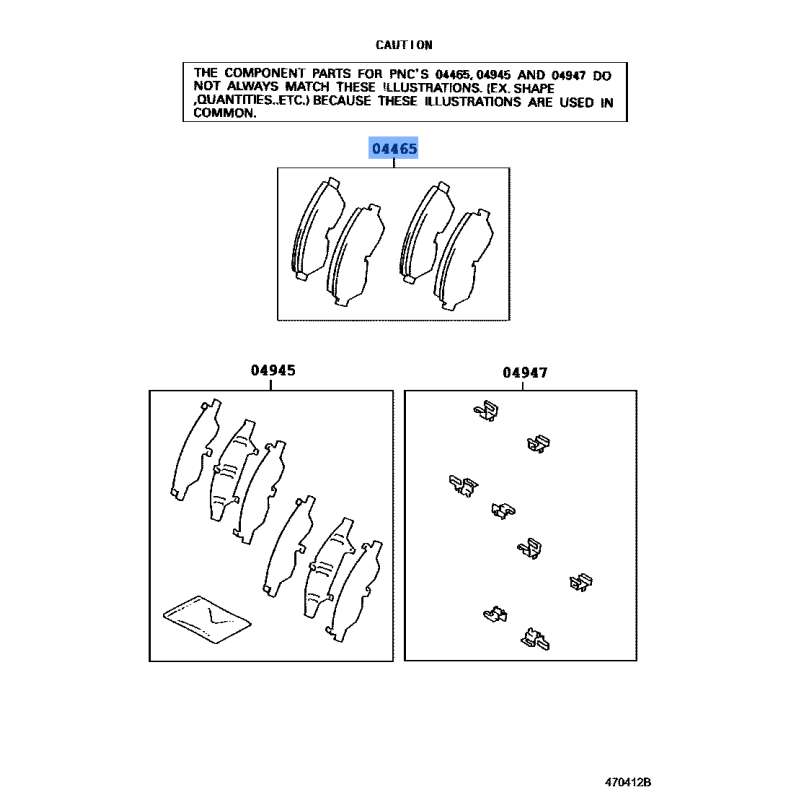 CAUTION

THE COMPONENT PARTS FOR PNC'S 04465, 04945 AND 04947 DO NOT ALWAYS MATCH THESE ILLUSTRATIONS. (EX. SHAPE ,QUANTITIES..ETC.) BECAUSE THESE ILLUSTRATIONS ARE USED IN COMMON.

04465

04945

04947

470412B